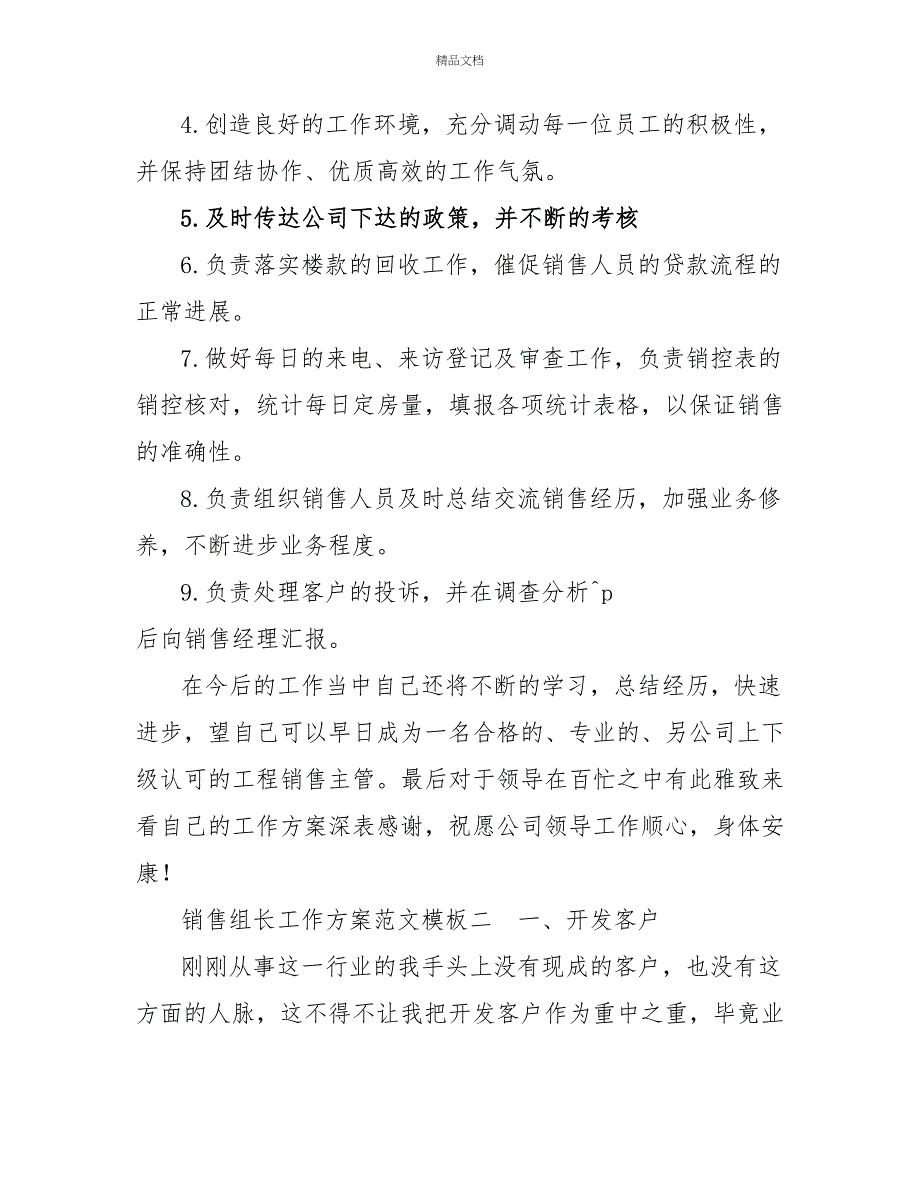 精品文档

4.创造良好的工作环境，充分调动每一位员工的积极性，并保持团结协作、优质高效的工作气氛。

5.及时传达公司下达的政策，并不断的考核

6.负责落实楼款的回收工作，催促销售人员的贷款流程的正常进展。

7.做好每日的来电、来访登记及审查工作，负责销控表的销控核对，统计每日定房量，填报各项统计表格，以保证销售的准确性。

8.负责组织销售人员及时总结交流销售经历，加强业务修养，不断进步业务程度。

9.负责处理客户的投诉，并在调查分析^p
后向销售经理汇报。

在今后的工作当中自己还将不断的学习，总结经历，快速进步，望自己可以早日成为一名合格的、专业的、另公司上下级认可的工程销售主管。最后对于领导在百忙之中有此雅致来看自己的工作方案深表感谢，祝愿公司领导工作顺心，身体安康！

销售组长工作方案范文模板二　一、开发客户

刚刚从事这一行业的我手头上没有现成的客户，也没有这方面的人脉，这不得不让我把开发客户作为重中之重，毕竟业